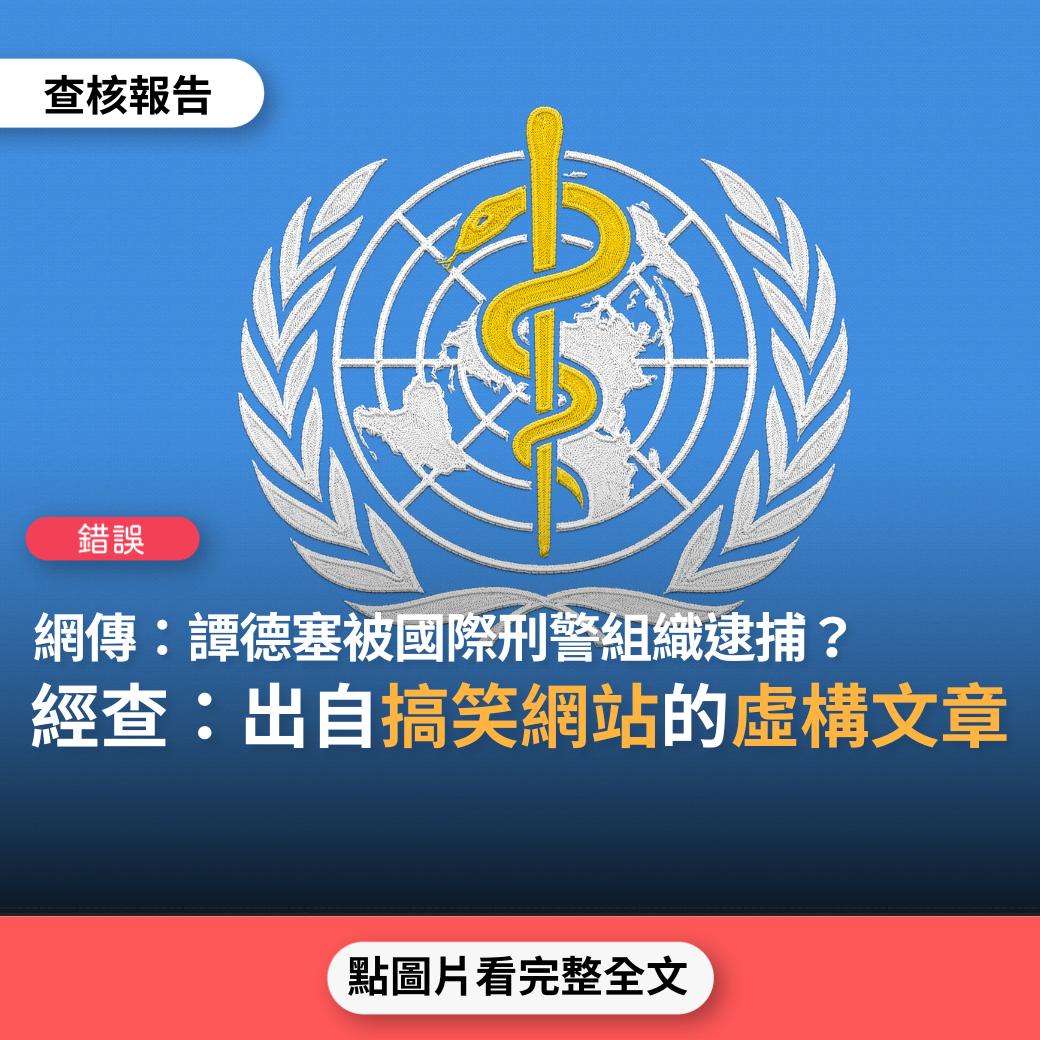 查核報告

錯誤

網傳：譚德塞被國際刑警組織逮捕？
經查：出自搞笑網站的虛構文章

點圖片看完整全文